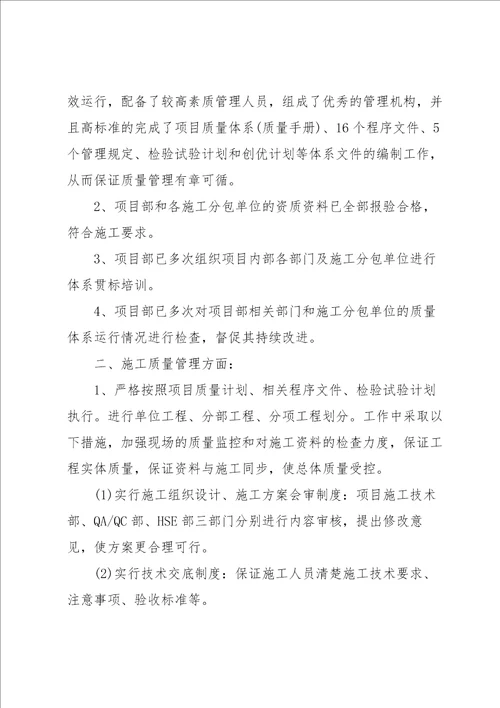 效运行，配备了较高素质管理人员，组成了优秀的管理机构，并且高标准的完成了项目质量体系(质量手册)、16个程序文件、5个管理规定、检验试验计划和创优计划等体系文件的编制工作，从而保证质量管理有章可循。

2、项目部和各施工分包单位的资质资料已全部报验合格，符合施工要求。

3、项目部已多次组织项目内部各部门及施工分包单位进行体系贯标培训。

4、项目部已多次对项目部相关部门和施工分包单位的质量体系运行情况进行检查，督促其持续改进。

二、施工质量管理方面：

1、严格按照项目质量计划、相关程序文件、检验试验计划执行。进行单位工程、分部工程、分项工程划分。工作中采取以下措施，加强现场的质量监控和对施工资料的检查力度，保证工程实体质量，保证资料与施工同步，使总体质量受控。

(1)实行施工组织设计、施工方案会审制度：项目施工技术部、QA/QC部、HSE部三部门分别进行内容审核，提出修改意见，使方案更合理可行。

(2)实行技术交底制度：保证施工人员清楚施工技术要求、注意事项、验收标准等。